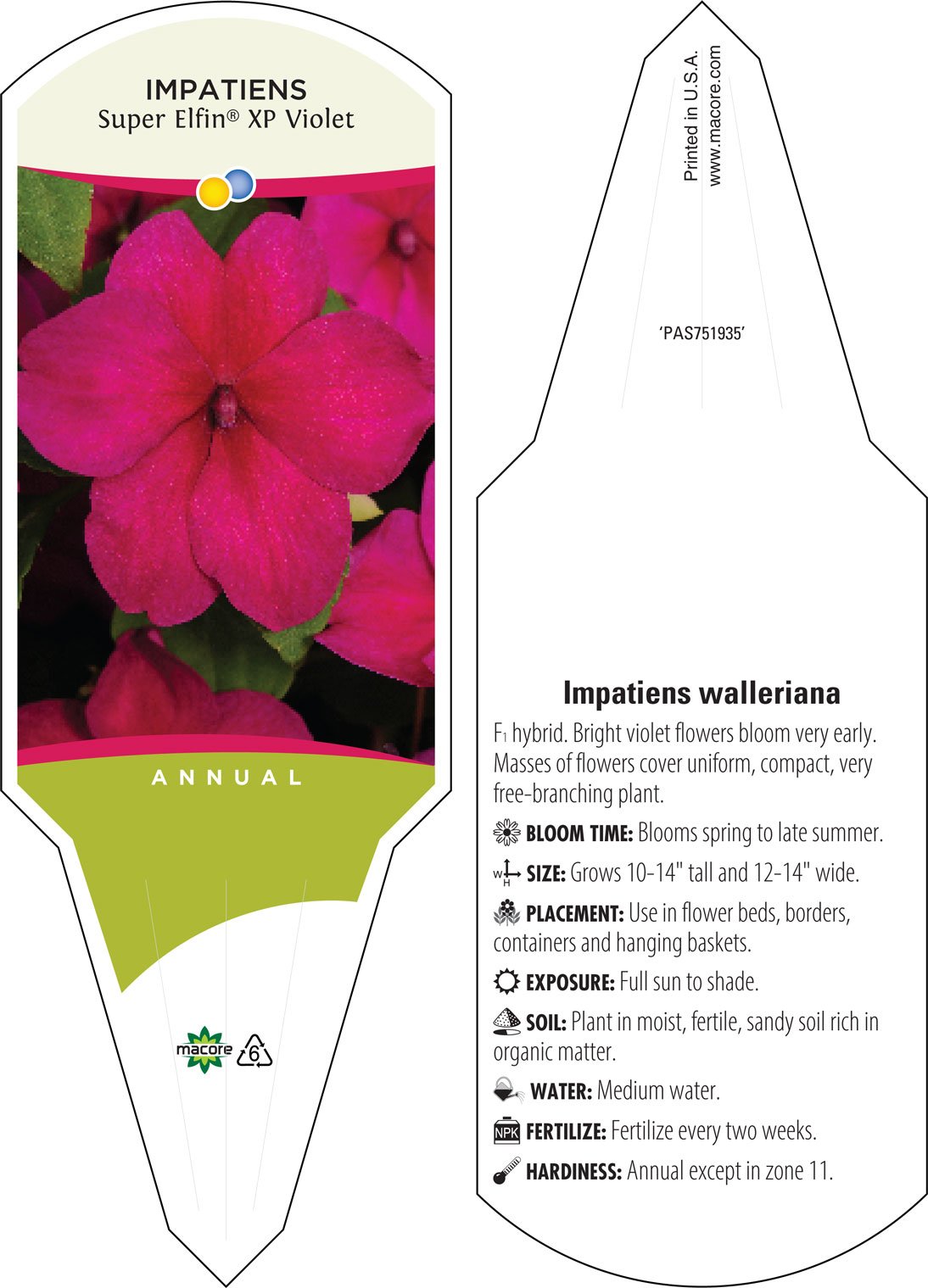 IMPATIENS
Super Elfin® XP Violet

ANNUAL

macore
6

Printed in U.S.A.
www.macore.com

'PAS751935'

Impatiens walleriana

$F_1$ hybrid. Bright violet flowers bloom very early. Masses of flowers cover uniform, compact, very free-branching plant.

BLOOM TIME: Blooms spring to late summer.

W H SIZE: Grows 10-14" tall and 12-14" wide.

PLACEMENT: Use in flower beds, borders, containers and hanging baskets.

EXPOSURE: Full sun to shade.

SOIL: Plant in moist, fertile, sandy soil rich in organic matter.

WATER: Medium water.

NPK FERTILIZE: Fertilize every two weeks.

HARDINESS: Annual except in zone 11.